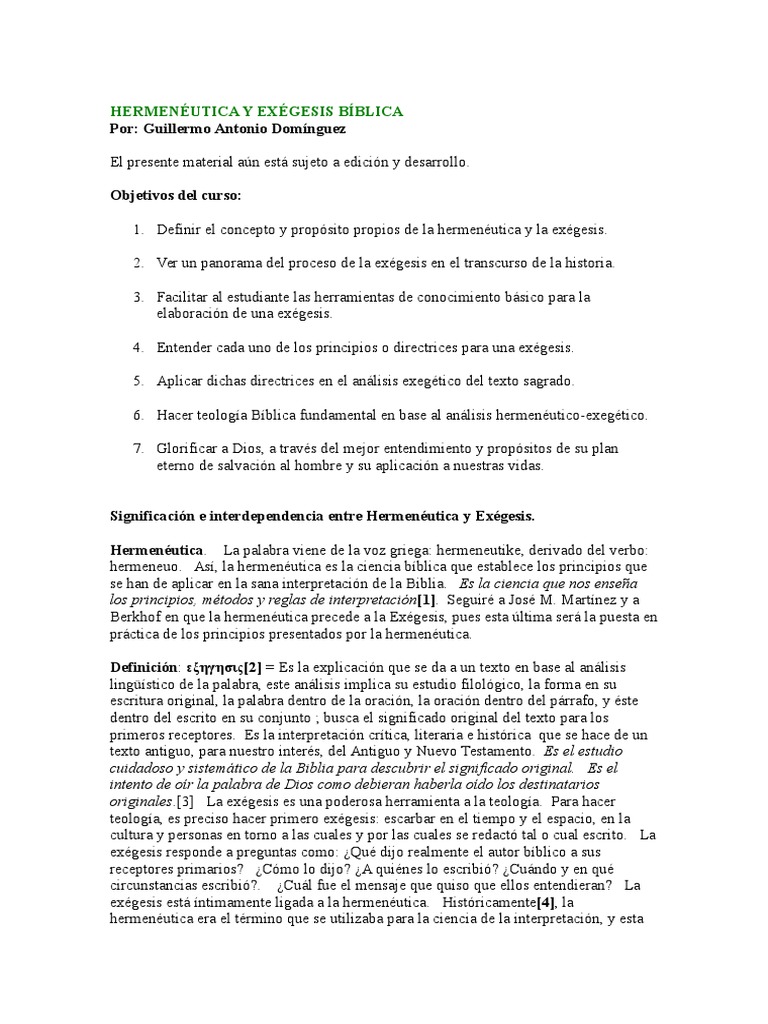 HERMENÉUTICA Y EXÉGESIS BÍBLICA
Por: Guillermo Antonio Domínguez

El presente material aún está sujeto a edición y desarrollo.

Objetivos del curso:

1. Definir el concepto y propósito propios de la hermenéutica y la exégesis.

2. Ver un panorama del proceso de la exégesis en el transcurso de la historia.

3. Facilitar al estudiante las herramientas de conocimiento básico para la elaboración de una exégesis.

4. Entender cada uno de los principios o directrices para una exégesis.

5. Aplicar dichas directrices en el análisis exegético del texto sagrado.

6. Hacer teología Bíblica fundamental en base al análisis hermenéutico-exegético.

7. Glorificar a Dios, a través del mejor entendimiento y propósitos de su plan eterno de salvación al hombre y su aplicación a nuestras vidas.

Significación e interdependencia entre Hermenéutica y Exégesis.

Hermenéutica. La palabra viene de la voz griega: hermeneutike, derivado del verbo: hermeneuo. Así, la hermenéutica es la ciencia bíblica que establece los principios que se han de aplicar en la sana interpretación de la Biblia. Es la ciencia que nos enseña los principios, métodos y reglas de interpretación[1]. Seguiré a José M. Martínez y a Berkhof en que la hermenéutica precede a la Exégesis, pues esta última será la puesta en práctica de los principios presentados por la hermenéutica.

Definición: εξηγησις[2] = Es la explicación que se da a un texto en base al análisis lingüístico de la palabra, este análisis implica su estudio filológico, la forma en su escritura original, la palabra dentro de la oración, la oración dentro del párrafo, y éste dentro del escrito en su conjunto ; busca el significado original del texto para los primeros receptores. Es la interpretación crítica, literaria e histórica que se hace de un texto antiguo, para nuestro interés, del Antiguo y Nuevo Testamento. Es el estudio cuidadoso y sistemático de la Biblia para descubrir el significado original. Es el intento de oír la palabra de Dios como debieran haberla oído los destinatarios originales.[3] La exégesis es una poderosa herramienta a la teología. Para hacer teología, es preciso hacer primero exégesis: escarbar en el tiempo y el espacio, en la cultura y personas en torno a las cuales y por las cuales se redactó tal o cual escrito. La exégesis responde a preguntas como: ¿Qué dijo realmente el autor bíblico a sus receptores primarios? ¿Cómo lo dijo? ¿A quiénes lo escribió? ¿Cuándo y en qué circunstancias escribió?. ¿Cuál fue el mensaje que quiso que ellos entendieran? La exégesis está íntimamente ligada a la hermenéutica. Históricamente[4], la hermenéutica era el término que se utilizaba para la ciencia de la interpretación, y esta